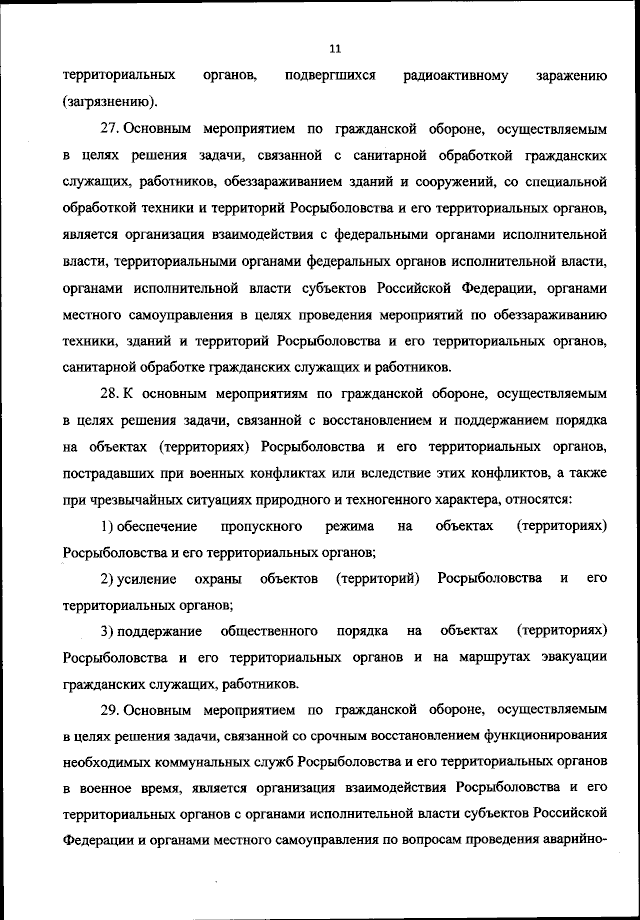 11

территориальных органов, подвергшихся радиоактивному заражению (загрязнению).

27. Основным мероприятием по гражданской обороне, осуществляемым в целях решения задачи, связанной с санитарной обработкой гражданских служащих, работников, обеззараживанием зданий и сооружений, со специальной обработкой техники и территорий Росрыболовства и его территориальных органов, является организация взаимодействия с федеральными органами исполнительной власти, территориальными органами федеральных органов исполнительной власти, органами исполнительной власти субъектов Российской Федерации, органами местного самоуправления в целях проведения мероприятий по обеззараживанию техники, зданий и территорий Росрыболовства и его территориальных органов, санитарной обработке гражданских служащих и работников.

28. К основным мероприятиям по гражданской обороне, осуществляемым в целях решения задачи, связанной с восстановлением и поддержанием порядка на объектах (территориях) Росрыболовства и его территориальных органов, пострадавших при военных конфликтах или вследствие этих конфликтов, а также при чрезвычайных ситуациях природного и техногенного характера, относятся:

1) обеспечение пропускного режима на объектах (территориях) Росрыболовства и его территориальных органов;

2) усиление охраны объектов (территорий) Росрыболовства и его территориальных органов;

3) поддержание общественного порядка на объектах (территориях) Росрыболовства и его территориальных органов и на маршрутах эвакуации гражданских служащих, работников.

29. Основным мероприятием по гражданской обороне, осуществляемым в целях решения задачи, связанной со срочным восстановлением функционирования необходимых коммунальных служб Росрыболовства и его территориальных органов в военное время, является организация взаимодействия Росрыболовства и его территориальных органов с органами исполнительной власти субъектов Российской Федерации и органами местного самоуправления по вопросам проведения аварийно-